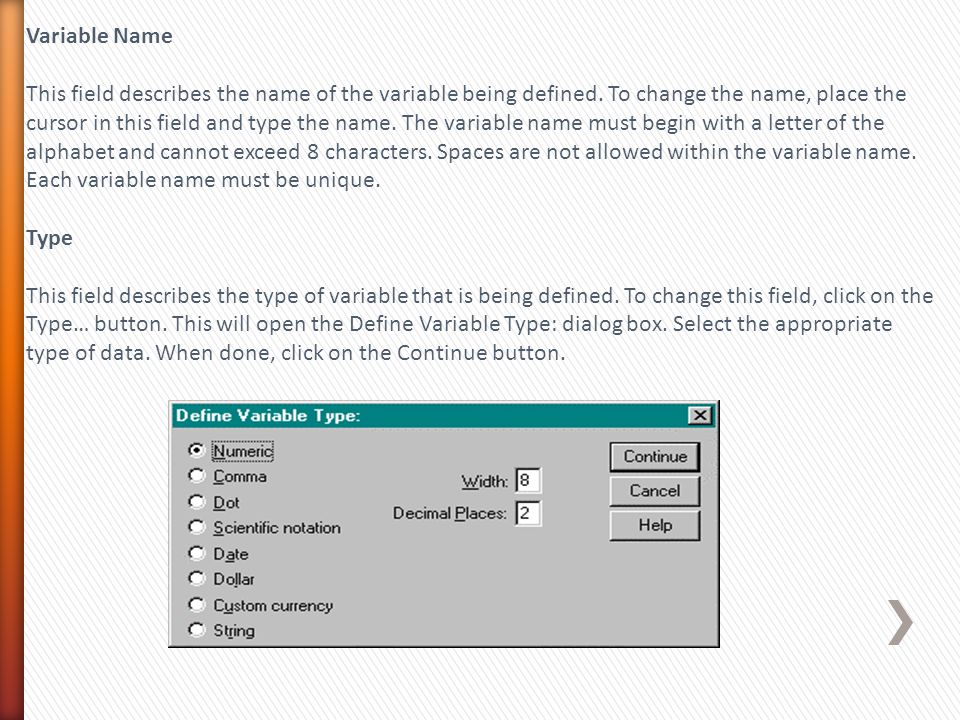 Variable Name

This field describes the name of the variable being defined. To change the name, place the cursor in this field and type the name. The variable name must begin with a letter of the alphabet and cannot exceed 8 characters. Spaces are not allowed within the variable name. Each variable name must be unique.

Type

This field describes the type of variable that is being defined. To change this field, click on the Type… button. This will open the Define Variable Type: dialog box. Select the appropriate type of data. When done, click on the Continue button.

Define Variable Type:

Numeric
Comma
Dot
Scientific notation
Date
Dollar
Custom currency
String

Width: 8
Decimal Places: 2

Continue
Cancel
Help